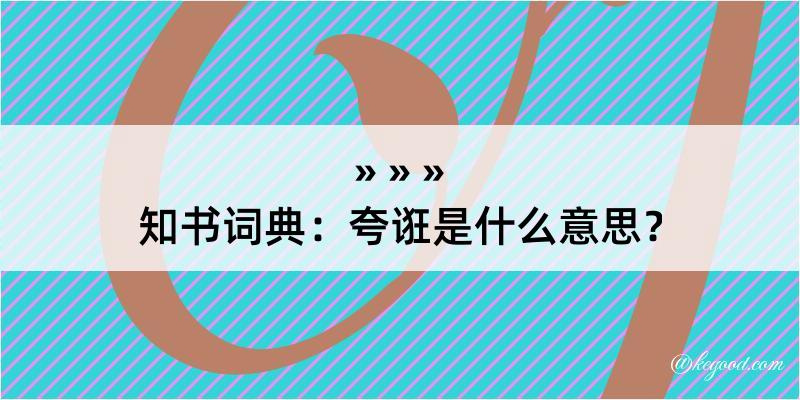 » » »
知书词典：夸诳是什么意思？

@kegood.com